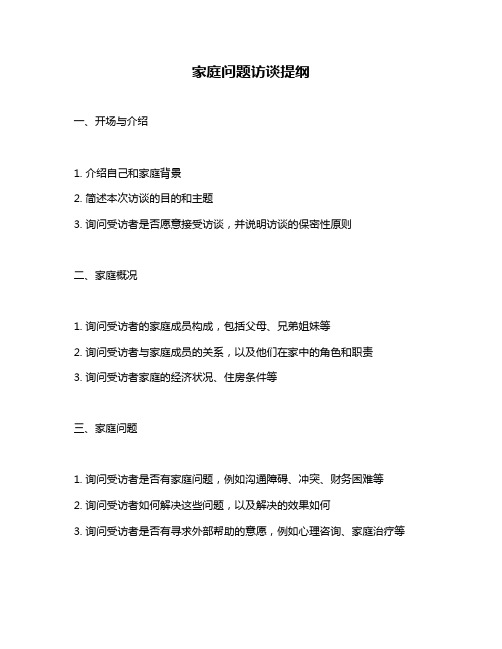 家庭问题访谈提纲

一、开场与介绍

1. 介绍自己和家庭背景

2. 简述本次访谈的目的和主题

3. 询问受访者是否愿意接受访谈，并说明访谈的保密性原则

二、家庭概况

1. 询问受访者的家庭成员构成，包括父母、兄弟姐妹等

2. 询问受访者与家庭成员的关系，以及他们在家中的角色和职责

3. 询问受访者家庭的经济状况、住房条件等

三、家庭问题

1. 询问受访者是否有家庭问题，例如沟通障碍、冲突、财务困难等

2. 询问受访者如何解决这些问题，以及解决的效果如何

3. 询问受访者是否有寻求外部帮助的意愿，例如心理咨询、家庭治疗等